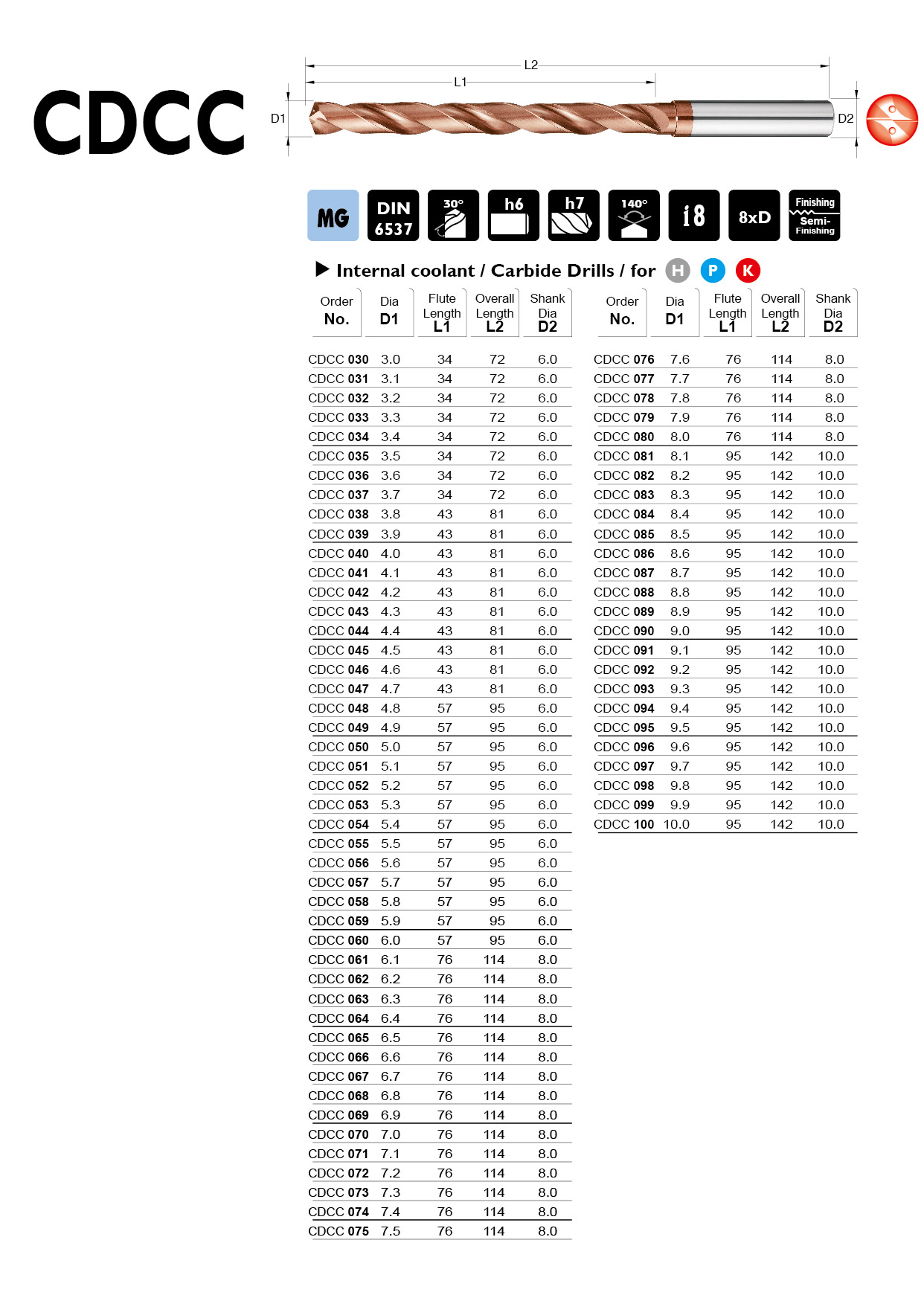 CDCC

L2
L1
D1
D2

MG
DIN 6537
30°
h6
h7
140°
i8
8xD
Finishing
Semi-Finishing

▶ Internal coolant / Carbide Drills / for H P K

| Order No. | Dia D1 | Flute Length L1 | Overall Length L2 | Shank Dia D2 |
|---|---|---|---|---|
| CDCC 030 | 3.0 | 34 | 72 | 6.0 |
| CDCC 031 | 3.1 | 34 | 72 | 6.0 |
| CDCC 032 | 3.2 | 34 | 72 | 6.0 |
| CDCC 033 | 3.3 | 34 | 72 | 6.0 |
| CDCC 034 | 3.4 | 34 | 72 | 6.0 |
| CDCC 035 | 3.5 | 34 | 72 | 6.0 |
| CDCC 036 | 3.6 | 34 | 72 | 6.0 |
| CDCC 037 | 3.7 | 34 | 72 | 6.0 |
| CDCC 038 | 3.8 | 43 | 81 | 6.0 |
| CDCC 039 | 3.9 | 43 | 81 | 6.0 |
| CDCC 040 | 4.0 | 43 | 81 | 6.0 |
| CDCC 041 | 4.1 | 43 | 81 | 6.0 |
| CDCC 042 | 4.2 | 43 | 81 | 6.0 |
| CDCC 043 | 4.3 | 43 | 81 | 6.0 |
| CDCC 044 | 4.4 | 43 | 81 | 6.0 |
| CDCC 045 | 4.5 | 43 | 81 | 6.0 |
| CDCC 046 | 4.6 | 43 | 81 | 6.0 |
| CDCC 047 | 4.7 | 43 | 81 | 6.0 |
| CDCC 048 | 4.8 | 57 | 95 | 6.0 |
| CDCC 049 | 4.9 | 57 | 95 | 6.0 |
| CDCC 050 | 5.0 | 57 | 95 | 6.0 |
| CDCC 051 | 5.1 | 57 | 95 | 6.0 |
| CDCC 052 | 5.2 | 57 | 95 | 6.0 |
| CDCC 053 | 5.3 | 57 | 95 | 6.0 |
| CDCC 054 | 5.4 | 57 | 95 | 6.0 |
| CDCC 055 | 5.5 | 57 | 95 | 6.0 |
| CDCC 056 | 5.6 | 57 | 95 | 6.0 |
| CDCC 057 | 5.7 | 57 | 95 | 6.0 |
| CDCC 058 | 5.8 | 57 | 95 | 6.0 |
| CDCC 059 | 5.9 | 57 | 95 | 6.0 |
| CDCC 060 | 6.0 | 57 | 95 | 6.0 |
| CDCC 061 | 6.1 | 76 | 114 | 8.0 |
| CDCC 062 | 6.2 | 76 | 114 | 8.0 |
| CDCC 063 | 6.3 | 76 | 114 | 8.0 |
| CDCC 064 | 6.4 | 76 | 114 | 8.0 |
| CDCC 065 | 6.5 | 76 | 114 | 8.0 |
| CDCC 066 | 6.6 | 76 | 114 | 8.0 |
| CDCC 067 | 6.7 | 76 | 114 | 8.0 |
| CDCC 068 | 6.8 | 76 | 114 | 8.0 |
| CDCC 069 | 6.9 | 76 | 114 | 8.0 |
| CDCC 070 | 7.0 | 76 | 114 | 8.0 |
| CDCC 071 | 7.1 | 76 | 114 | 8.0 |
| CDCC 072 | 7.2 | 76 | 114 | 8.0 |
| CDCC 073 | 7.3 | 76 | 114 | 8.0 |
| CDCC 074 | 7.4 | 76 | 114 | 8.0 |
| CDCC 075 | 7.5 | 76 | 114 | 8.0 |

| Order No. | Dia D1 | Flute Length L1 | Overall Length L2 | Shank Dia D2 |
|---|---|---|---|---|
| CDCC 076 | 7.6 | 76 | 114 | 8.0 |
| CDCC 077 | 7.7 | 76 | 114 | 8.0 |
| CDCC 078 | 7.8 | 76 | 114 | 8.0 |
| CDCC 079 | 7.9 | 76 | 114 | 8.0 |
| CDCC 080 | 8.0 | 76 | 114 | 8.0 |
| CDCC 081 | 8.1 | 95 | 142 | 10.0 |
| CDCC 082 | 8.2 | 95 | 142 | 10.0 |
| CDCC 083 | 8.3 | 95 | 142 | 10.0 |
| CDCC 084 | 8.4 | 95 | 142 | 10.0 |
| CDCC 085 | 8.5 | 95 | 142 | 10.0 |
| CDCC 086 | 8.6 | 95 | 142 | 10.0 |
| CDCC 087 | 8.7 | 95 | 142 | 10.0 |
| CDCC 088 | 8.8 | 95 | 142 | 10.0 |
| CDCC 089 | 8.9 | 95 | 142 | 10.0 |
| CDCC 090 | 9.0 | 95 | 142 | 10.0 |
| CDCC 091 | 9.1 | 95 | 142 | 10.0 |
| CDCC 092 | 9.2 | 95 | 142 | 10.0 |
| CDCC 093 | 9.3 | 95 | 142 | 10.0 |
| CDCC 094 | 9.4 | 95 | 142 | 10.0 |
| CDCC 095 | 9.5 | 95 | 142 | 10.0 |
| CDCC 096 | 9.6 | 95 | 142 | 10.0 |
| CDCC 097 | 9.7 | 95 | 142 | 10.0 |
| CDCC 098 | 9.8 | 95 | 142 | 10.0 |
| CDCC 099 | 9.9 | 95 | 142 | 10.0 |
| CDCC 100 | 10.0 | 95 | 142 | 10.0 |